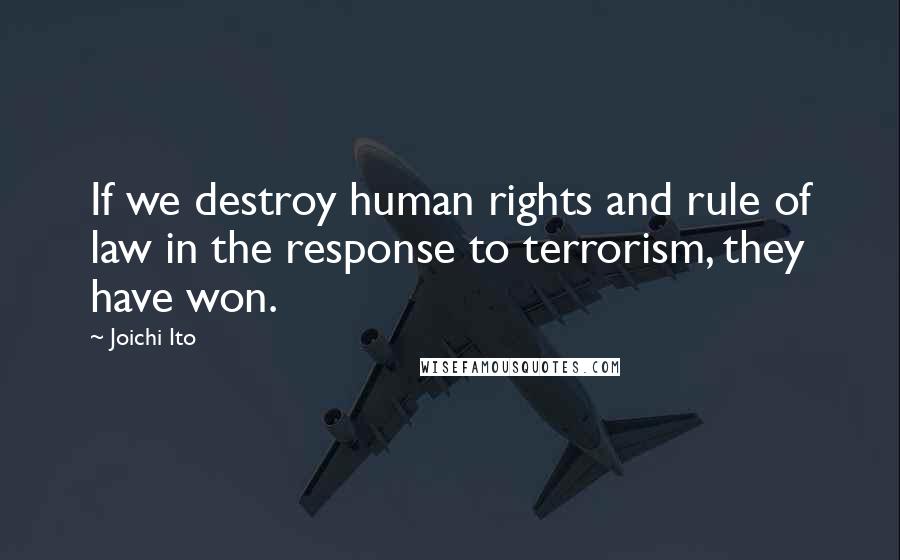 If we destroy human rights and rule of law in the response to terrorism, they have won.

~ Joichi Ito

WISEFAMOUSQUOTES.COM